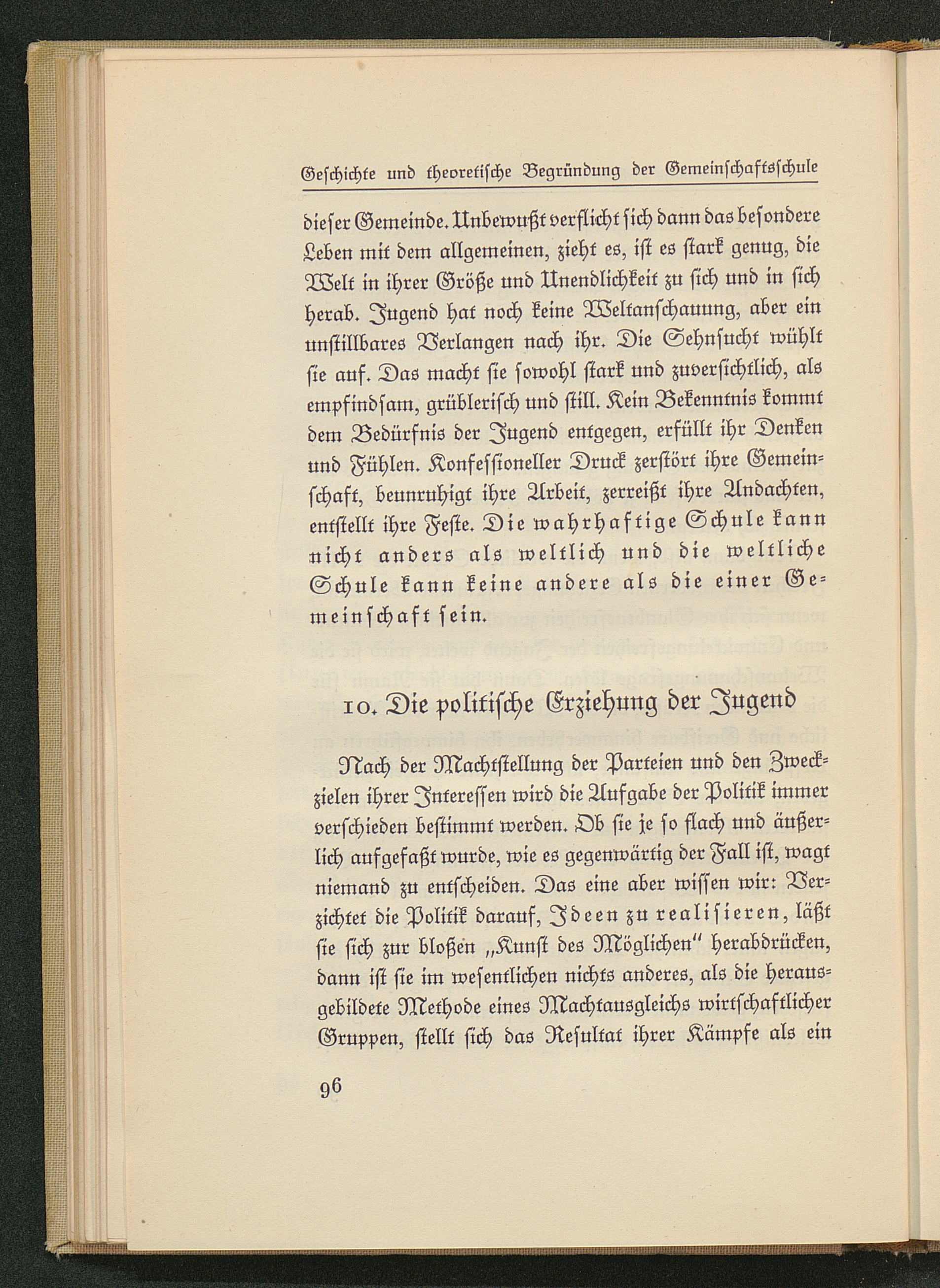 Geschichte und theoretische Begründung der Gemeinschaftsschule

dieser Gemeinde. Unbewußt verflicht sich dann das besondere Leben mit dem allgemeinen, zieht es, ist es stark genug, die Welt in ihrer Größe und Unendlichkeit zu sich und in sich herab. Jugend hat noch keine Weltanschauung, aber ein unstillbares Verlangen nach ihr. Die Sehnsucht wühlt sie auf. Das macht sie sowohl stark und zuversichtlich, als empfindsam, grüblerisch und still. Kein Bekenntnis kommt dem Bedürfnis der Jugend entgegen, erfüllt ihr Denken und Fühlen. Konfessioneller Druck zerstört ihre Gemeinschaft, beunruhigt ihre Arbeit, zerreißt ihre Andachten, entstellt ihre Feste. Die wahrhaftige Schule kann nicht anders als weltlich und die weltliche Schule kann keine andere als die einer Gemeinschaft sein.

10. Die politische Erziehung der Jugend

Nach der Machtstellung der Parteien und den Zweckzielen ihrer Interessen wird die Aufgabe der Politik immer verschieden bestimmt werden. Ob sie je so flach und äußerlich aufgefaßt wurde, wie es gegenwärtig der Fall ist, wagt niemand zu entscheiden. Das eine aber wissen wir: Verzichtet die Politik darauf, Ideen zu realisieren, läßt sie sich zur bloßen „Kunst des Möglichen" herabdrücken, dann ist sie im wesentlichen nichts anderes, als die herausgebildete Methode eines Machtausgleichs wirtschaftlicher Gruppen, stellt sich das Resultat ihrer Kämpfe als ein

96